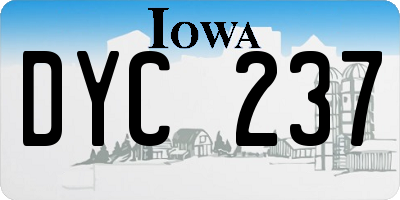 IOWA

DYC 237